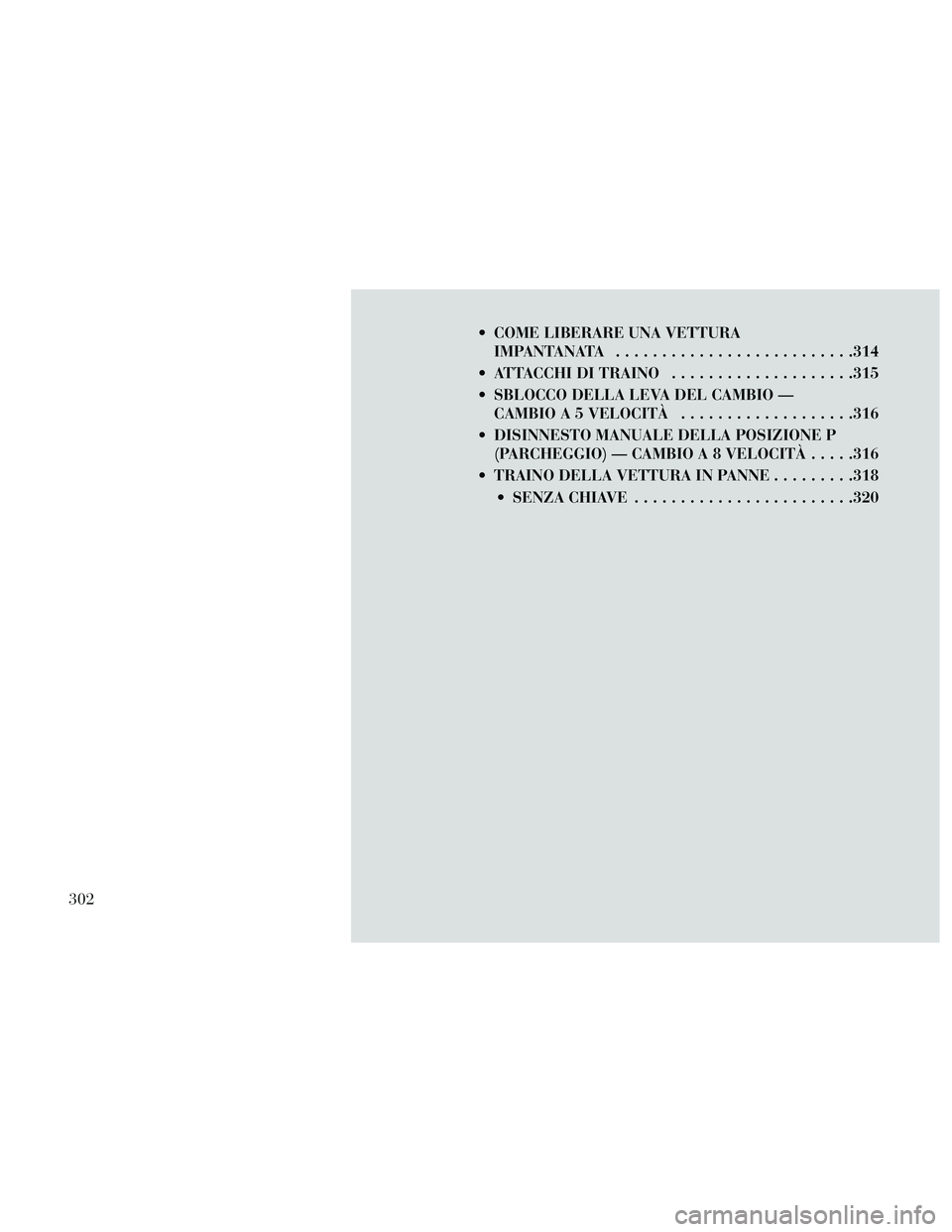 • COME LIBERARE UNA VETTURA IMPANTANATA .314
• ATTACCHI DI TRAINO .315
• SBLOCCO DELLA LEVA DEL CAMBIO — CAMBIO A 5 VELOCITÀ .316
• DISINNESTO MANUALE DELLA POSIZIONE P (PARCHEGGIO) — CAMBIO A 8 VELOCITÀ .316
• TRAINO DELLA VETTURA IN PANNE .318
• SENZA CHIAVE .320

302

carmanualsonline.info